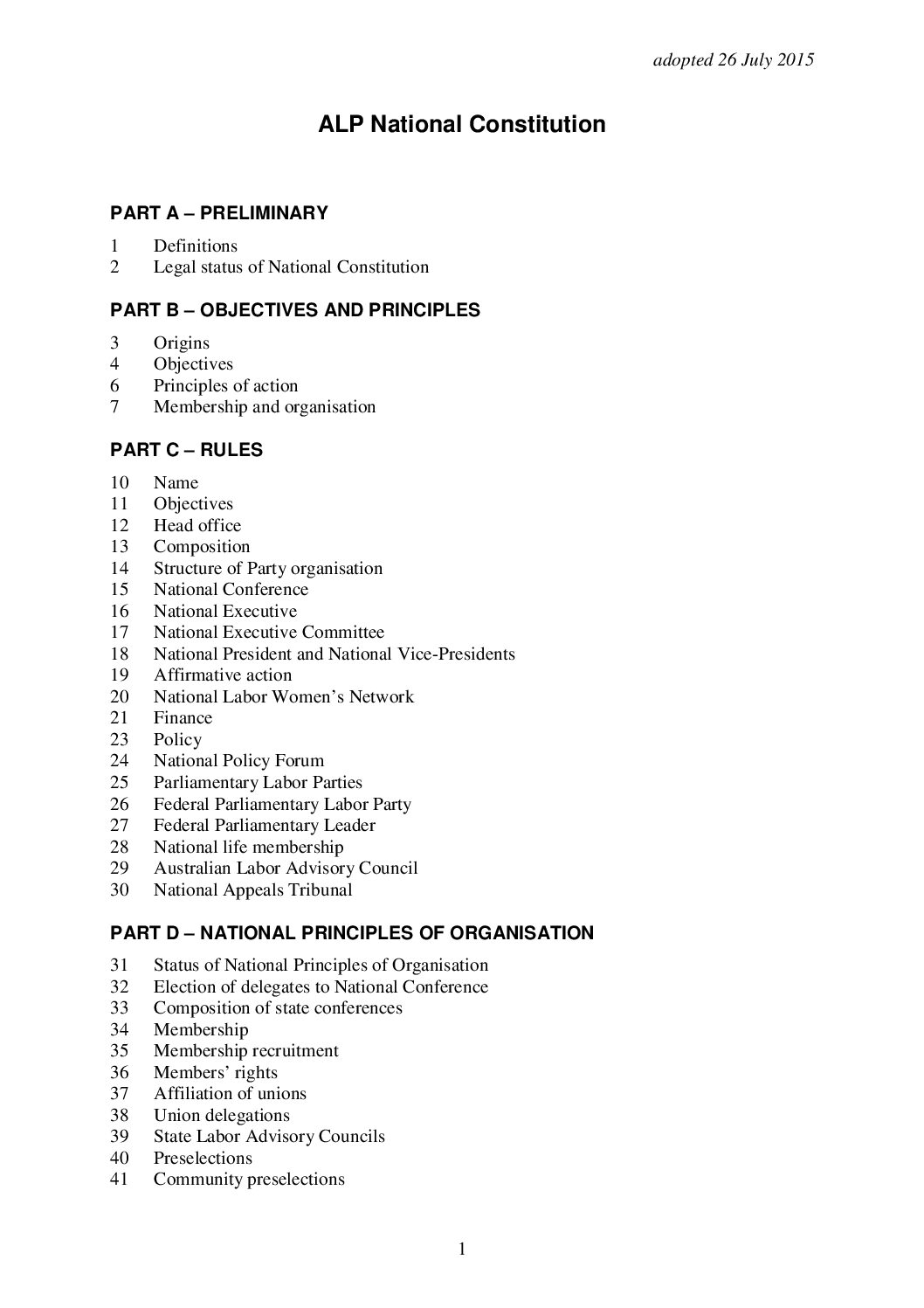 adopted 26 July 2015

ALP National Constitution

PART A – PRELIMINARY

1 Definitions
2 Legal status of National Constitution

PART B – OBJECTIVES AND PRINCIPLES

3 Origins
4 Objectives
6 Principles of action
7 Membership and organisation

PART C – RULES

10 Name
11 Objectives
12 Head office
13 Composition
14 Structure of Party organisation
15 National Conference
16 National Executive
17 National Executive Committee
18 National President and National Vice-Presidents
19 Affirmative action
20 National Labor Women's Network
21 Finance
23 Policy
24 National Policy Forum
25 Parliamentary Labor Parties
26 Federal Parliamentary Labor Party
27 Federal Parliamentary Leader
28 National life membership
29 Australian Labor Advisory Council
30 National Appeals Tribunal

PART D – NATIONAL PRINCIPLES OF ORGANISATION

31 Status of National Principles of Organisation
32 Election of delegates to National Conference
33 Composition of state conferences
34 Membership
35 Membership recruitment
36 Members' rights
37 Affiliation of unions
38 Union delegations
39 State Labor Advisory Councils
40 Preselections
41 Community preselections

1